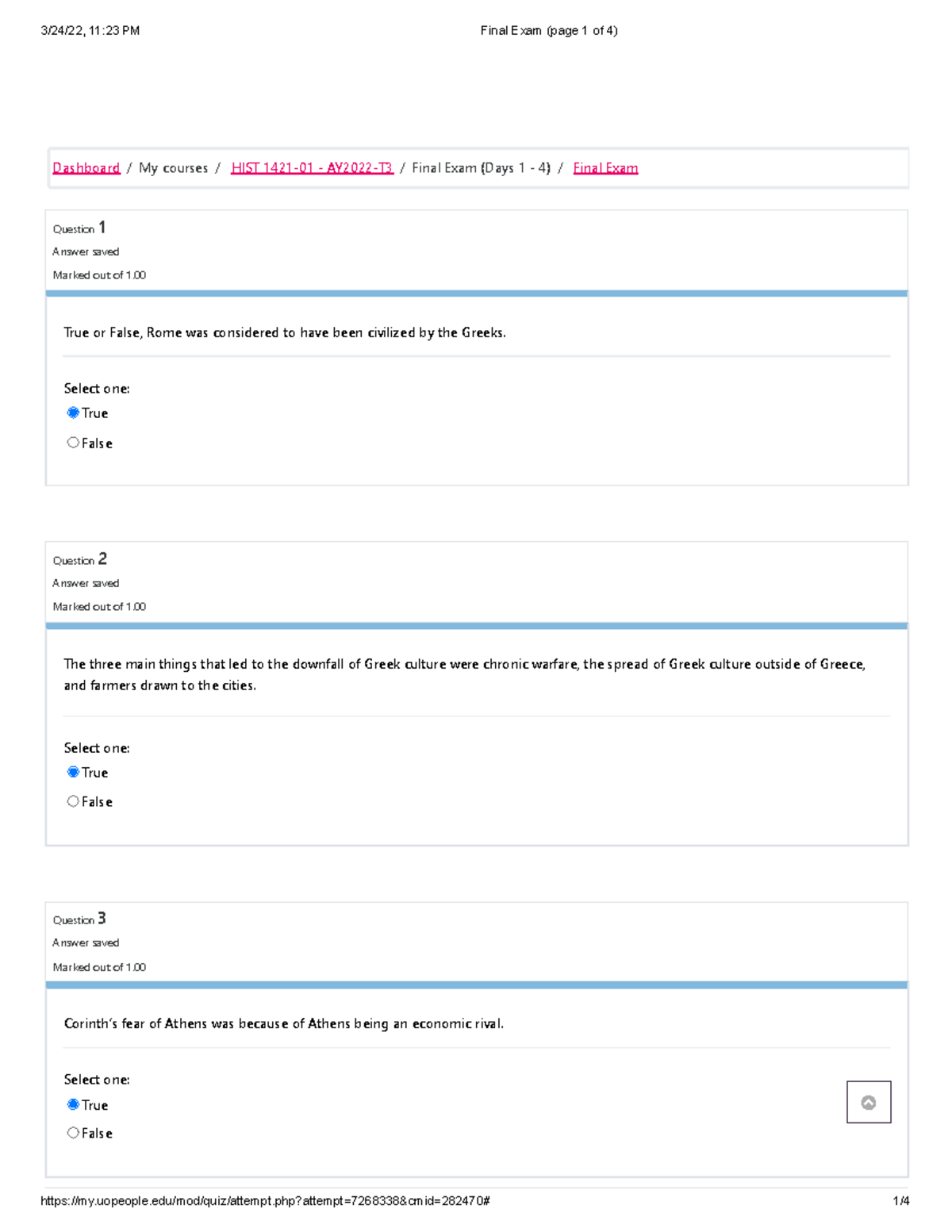 3/24/22, 11:23 PM Final Exam (page 1 of 4)

Dashboard / My courses / HIST 1421-01 - AY2022-T3 / Final Exam (Days 1 - 4) / Final Exam

Question 1
Answer saved
Marked out of 1.00

True or False, Rome was considered to have been civilized by the Greeks.

Select one:
True
False

Question 2
Answer saved
Marked out of 1.00

The three main things that led to the downfall of Greek culture were chronic warfare, the spread of Greek culture outside of Greece, and farmers drawn to the cities.

Select one:
True
False

Question 3
Answer saved
Marked out of 1.00

Corinth's fear of Athens was because of Athens being an economic rival.

Select one:
True
False

https://my.uopeople.edu/mod/quiz/attempt.php?attempt=7268338&cmid=282470# 1/4